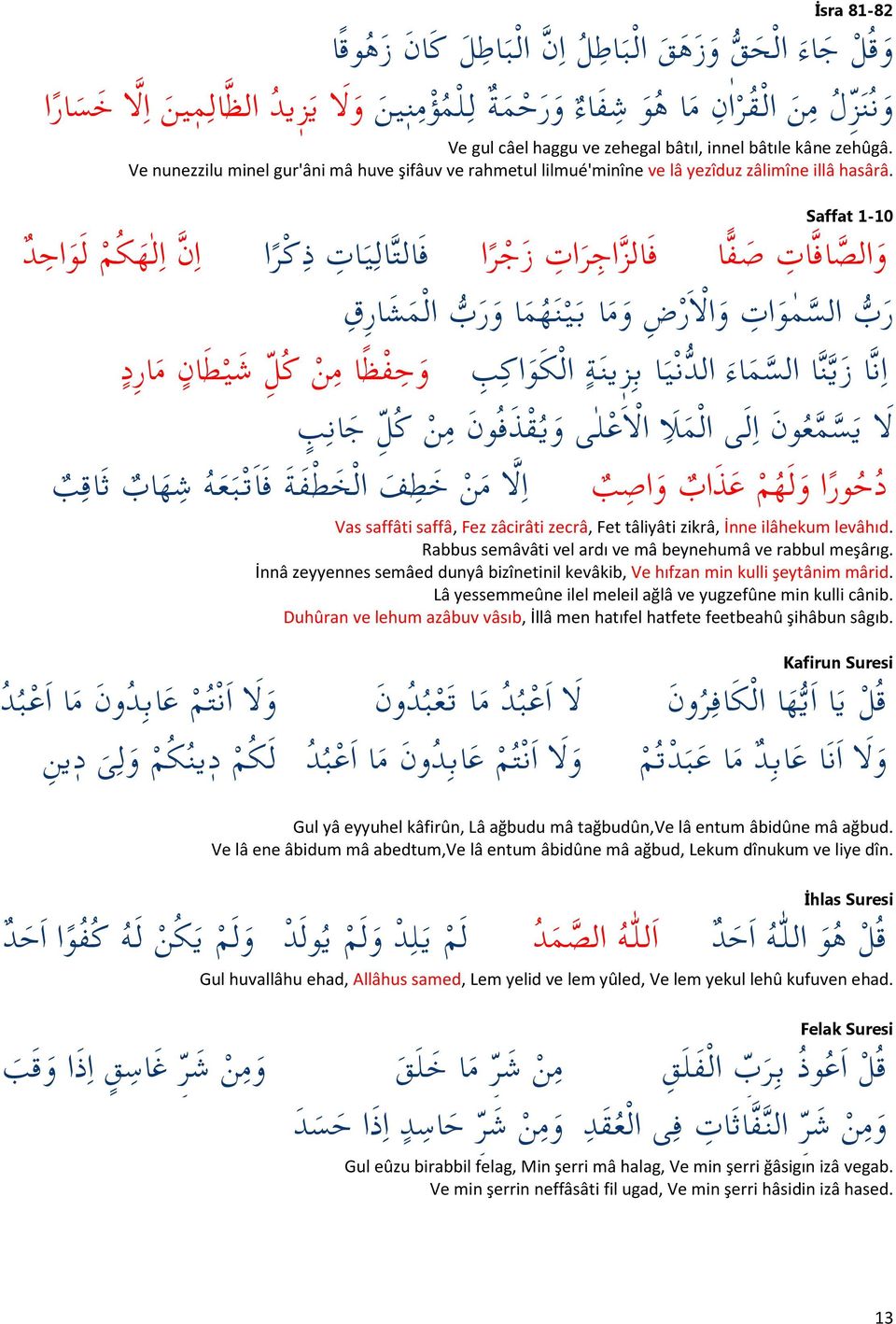 İsra 81-82

وَقُلْ جَاءَ الْحَقُّ وَزَهَقَ الْبَاطِلُ اِنَّ الْبَاطِلَ كَانَ زَهُوقًا

وَنُنَزِّلُ مِنَ الْقُرْاٰنِ مَا هُوَ شِفَاءٌ وَرَحْمَةٌ لِلْمُؤْمِنِينَ وَلَا يَزِيدُ الظَّالِمِينَ اِلَّا خَسَارًا

Ve gul câel haggu ve zehegal bâtıl, innel bâtıle kâne zehûgâ.
Ve nunezzilu minel gur'âni mâ huve şifâuv ve rahmetul lilmué'minîne ve lâ yezîduz zâlimîne illâ hasârâ.

Saffat 1-10

وَالصَّافَّاتِ صَفًّا فَالزَّاجِرَاتِ زَجْرًا فَالتَّالِيَاتِ ذِكْرًا اِنَّ اِلٰهَكُمْ لَوَاحِدٌ

رَبُّ السَّمٰوَاتِ وَالْاَرْضِ وَمَا بَيْنَهُمَا وَرَبُّ الْمَشَارِقِ

اِنَّا زَيَّنَّا السَّمَاءَ الدُّنْيَا بِزِينَةٍ الْكَوَاكِبِ وَحِفْظًا مِنْ كُلِّ شَيْطَانٍ مَارِدٍ

لَا يَسَّمَّعُونَ اِلَى الْمَلَاِ الْاَعْلٰى وَيُقْذَفُونَ مِنْ كُلِّ جَانِبٍ

دُحُورًا وَلَهُمْ عَذَابٌ وَاصِبٌ اِلَّا مَنْ خَطِفَ الْخَطْفَةَ فَاَتْبَعَهُ شِهَابٌ ثَاقِبٌ

Vas saffâti saffâ, Fez zâcirâti zecrâ, Fet tâliyâti zikrâ, İnne ilâhekum levâhıd.
Rabbus semâvâti vel ardı ve mâ beynehumâ ve rabbul meşârıg.
İnnâ zeyyennes semâed dunyâ bizînetinil kevâkib, Ve hıfzan min kulli şeytânim mârid.
Lâ yessemmeûne ilel meleil ağlâ ve yugzefûne min kulli cânib.
Duhûran ve lehum azâbuv vâsıb, İllâ men hatıfel hatfete feetbeahû şihâbun sâgıb.

Kafirun Suresi

قُلْ يَا اَيُّهَا الْكَافِرُونَ لَا اَعْبُدُ مَا تَعْبُدُونَ وَلَا اَنْتُمْ عَابِدُونَ مَا اَعْبُدُ

وَلَا اَنَا عَابِدٌ مَا عَبَدْتُمْ وَلَا اَنْتُمْ عَابِدُونَ مَا اَعْبُدُ لَكُمْ دِينُكُمْ وَلِىَ دِينِ

Gul yâ eyyuhel kâfirûn, Lâ ağbudu mâ tağbudûn,Ve lâ entum âbidûne mâ ağbud.
Ve lâ ene âbidum mâ abedtum,Ve lâ entum âbidûne mâ ağbud, Lekum dînukum ve liye dîn.

İhlas Suresi

قُلْ هُوَ اللّٰهُ اَحَدٌ اَللّٰهُ الصَّمَدُ لَمْ يَلِدْ وَلَمْ يُولَدْ وَلَمْ يَكُنْ لَهُ كُفُوًا اَحَدٌ

Gul huvallâhu ehad, Allâhus samed, Lem yelid ve lem yûled, Ve lem yekul lehû kufuven ehad.

Felak Suresi

قُلْ اَعُوذُ بِرَبِّ الْفَلَقِ مِنْ شَرِّ مَا خَلَقَ وَمِنْ شَرِّ غَاسِقٍ اِذَا وَقَبَ

وَمِنْ شَرِّ النَّفَّاثَاتِ فِى الْعُقَدِ وَمِنْ شَرِّ حَاسِدٍ اِذَا حَسَدَ

Gul eûzu birabbil felag, Min şerri mâ halag, Ve min şerri ğâsigın izâ vegab.
Ve min şerrin neffâsâti fil ugad, Ve min şerri hâsidin izâ hased.

13